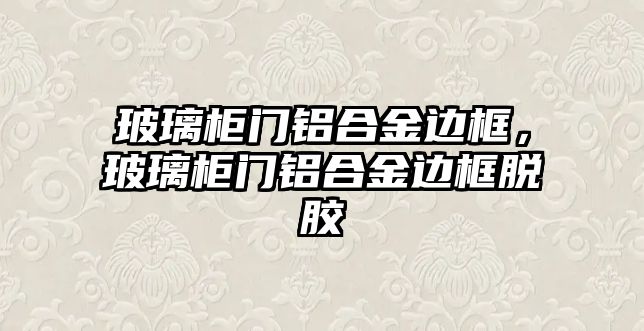 玻璃柜门铝合金边框，玻璃柜门铝合金边框脱胶